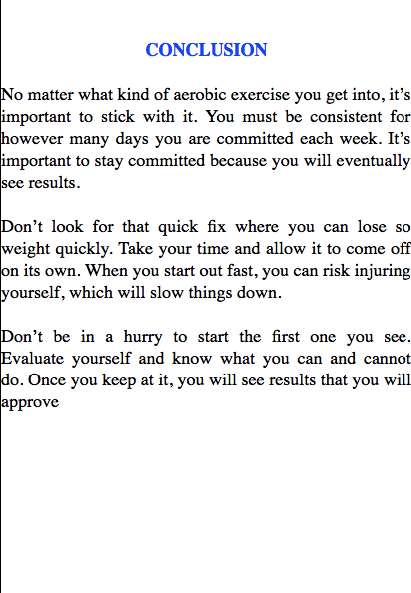 CONCLUSION

No matter what kind of aerobic exercise you get into, it’s important to stick with it. You must be consistent for however many days you are committed each week. It’s important to stay committed because you will eventually see results.

Don’t look for that quick fix where you can lose so weight quickly. Take your time and allow it to come off on its own. When you start out fast, you can risk injuring yourself, which will slow things down.

Don’t be in a hurry to start the first one you see. Evaluate yourself and know what you can and cannot do. Once you keep at it, you will see results that you will approve